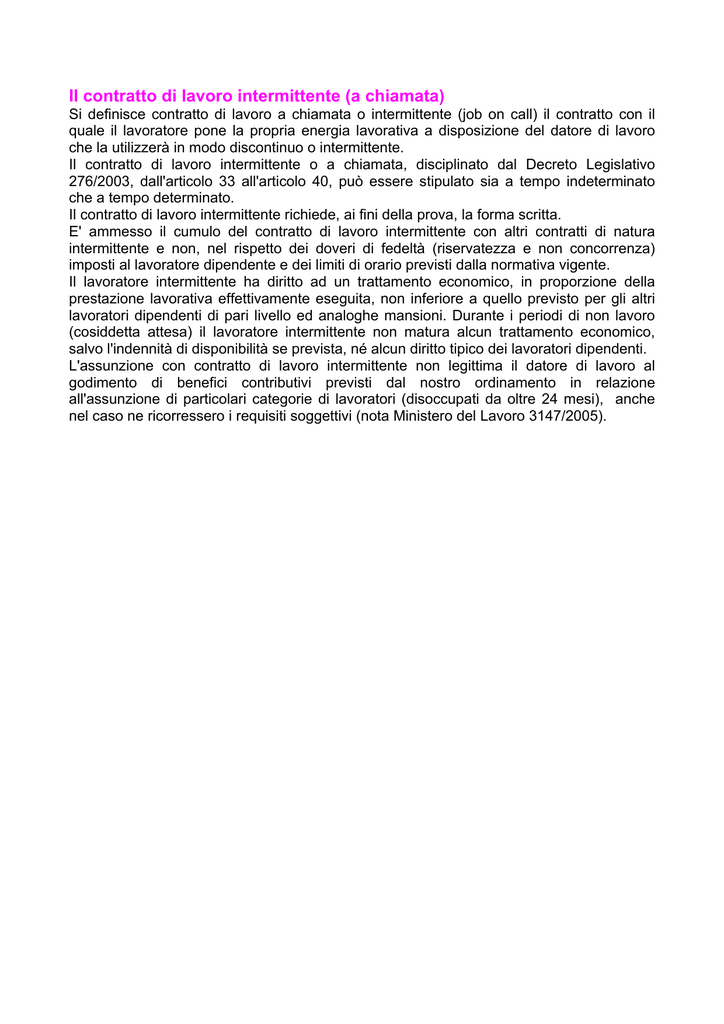 Il contratto di lavoro intermittente (a chiamata)
Si definisce contratto di lavoro a chiamata o intermittente (job on call) il contratto con il quale il lavoratore pone la propria energia lavorativa a disposizione del datore di lavoro che la utilizzerà in modo discontinuo o intermittente.
Il contratto di lavoro intermittente o a chiamata, disciplinato dal Decreto Legislativo 276/2003, dall'articolo 33 all'articolo 40, può essere stipulato sia a tempo indeterminato che a tempo determinato.
Il contratto di lavoro intermittente richiede, ai fini della prova, la forma scritta.
E' ammesso il cumulo del contratto di lavoro intermittente con altri contratti di natura intermittente e non, nel rispetto dei doveri di fedeltà (riservatezza e non concorrenza) imposti al lavoratore dipendente e dei limiti di orario previsti dalla normativa vigente.
Il lavoratore intermittente ha diritto ad un trattamento economico, in proporzione della prestazione lavorativa effettivamente eseguita, non inferiore a quello previsto per gli altri lavoratori dipendenti di pari livello ed analoghe mansioni. Durante i periodi di non lavoro (cosiddetta attesa) il lavoratore intermittente non matura alcun trattamento economico, salvo l'indennità di disponibilità se prevista, né alcun diritto tipico dei lavoratori dipendenti.
L'assunzione con contratto di lavoro intermittente non legittima il datore di lavoro al godimento di benefici contributivi previsti dal nostro ordinamento in relazione all'assunzione di particolari categorie di lavoratori (disoccupati da oltre 24 mesi), anche nel caso ne ricorressero i requisiti soggettivi (nota Ministero del Lavoro 3147/2005).